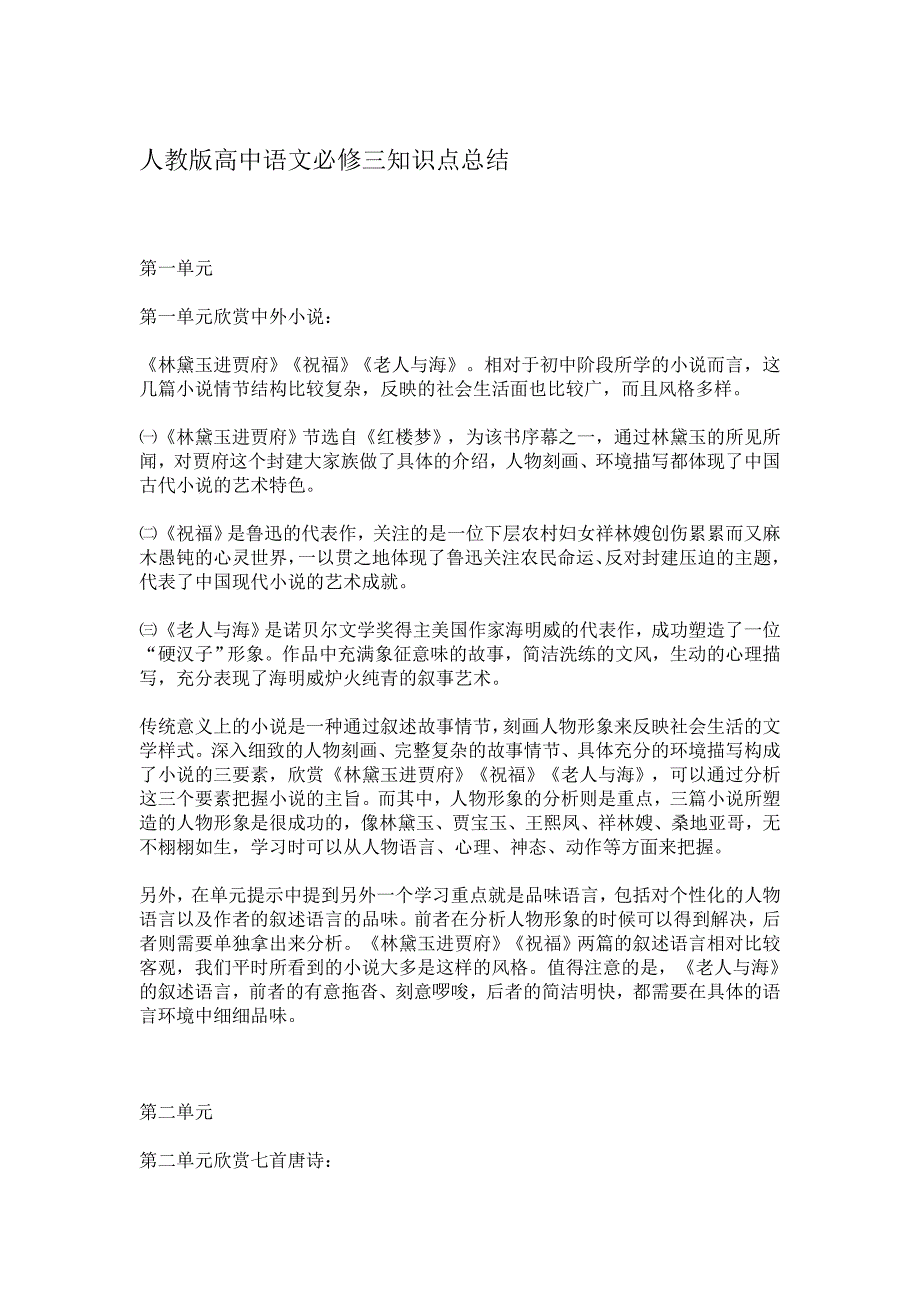 人教版高中语文必修三知识点总结

第一单元

第一单元欣赏中外小说：

《林黛玉进贾府》《祝福》《老人与海》。相对于初中阶段所学的小说而言，这几篇小说情节结构比较复杂，反映的社会生活面也比较广，而且风格多样。

㈠《林黛玉进贾府》节选自《红楼梦》，为该书序幕之一，通过林黛玉的所见所闻，对贾府这个封建大家族做了具体的介绍，人物刻画、环境描写都体现了中国古代小说的艺术特色。

㈡《祝福》是鲁迅的代表作，关注的是一位下层农村妇女祥林嫂创伤累累而又麻木愚钝的心灵世界，一以贯之地体现了鲁迅关注农民命运、反对封建压迫的主题，代表了中国现代小说的艺术成就。

㈢《老人与海》是诺贝尔文学奖得主美国作家海明威的代表作，成功塑造了一位“硬汉子”形象。作品中充满象征意味的故事，简洁洗练的文风，生动的心理描写，充分表现了海明威炉火纯青的叙事艺术。

传统意义上的小说是一种通过叙述故事情节，刻画人物形象来反映社会生活的文学样式。深入细致的人物刻画、完整复杂的故事情节、具体充分的环境描写构成了小说的三要素，欣赏《林黛玉进贾府》《祝福》《老人与海》，可以通过分析这三个要素把握小说的主旨。而其中，人物形象的分析则是重点，三篇小说所塑造的人物形象是很成功的，像林黛玉、贾宝玉、王熙凤、祥林嫂、桑地亚哥，无不栩栩如生，学习时可以从人物语言、心理、神态、动作等方面来把握。

另外，在单元提示中提到另外一个学习重点就是品味语言，包括对个性化的人物语言以及作者的叙述语言的品味。前者在分析人物形象的时候可以得到解决，后者则需要单独拿出来分析。《林黛玉进贾府》《祝福》两篇的叙述语言相对比较客观，我们平时所看到的小说大多是这样的风格。值得注意的是，《老人与海》的叙述语言，前者的有意拖沓、刻意啰唆，后者的简洁明快，都需要在具体的语言环境中细细品味。

第二单元

第二单元欣赏七首唐诗：